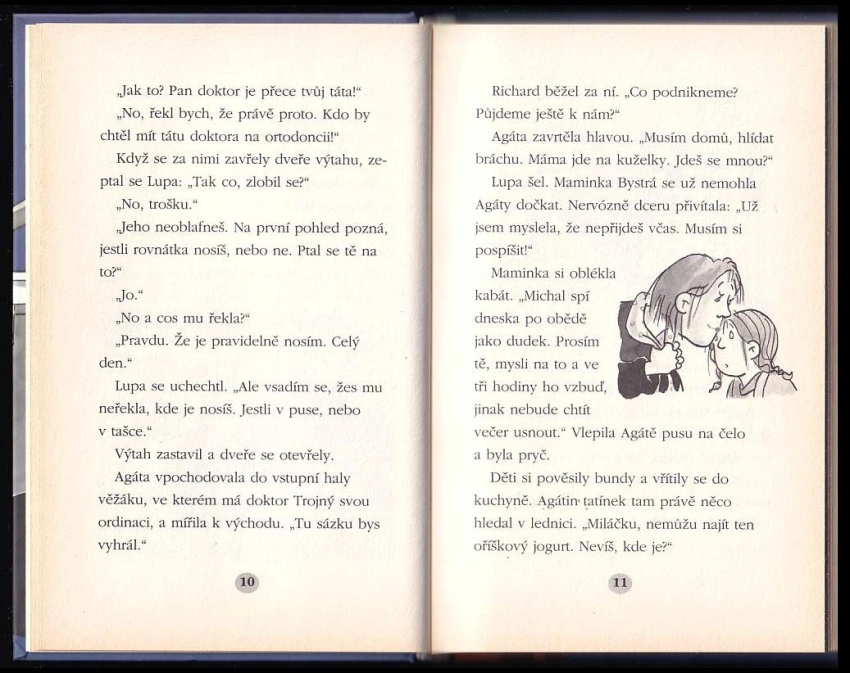 „Jak to? Pan doktor je přece tvůj táta!“

„No, řekl bych, že právě proto. Kdo by chtěl mít tátu doktora na ortodoncii!“

Když se za nimi zavřely dveře výtahu, zeptal se Lupa: „Tak co, zlobil se?“

„No, trošku.“

„Jeho neoblafneš. Na první pohled pozná, jestli rovnátka nosíš, nebo ne. Ptal se tě na to?“

„Jo.“

„No a cos mu řekla?“

„Pravdu. Že je pravidelně nosím. Celý den.“

Lupa se uchechtl. „Ale vsadím se, žes mu neřekla, kde je nosíš. Jestli v puse, nebo v tašce.“

Výtah zastavil a dveře se otevřely.

Agáta vpochodovala do vstupní haly věžáku, ve kterém má doktor Trojný svou ordinaci, a mířila k východu. „Tu sázku bys vyhrál.“

10

Richard běžel za ní. „Co podnikneme? Půjdeme ještě k nám?“

Agáta zavrtěla hlavou. „Musím domů, hlídat bráchu. Máma jde na kuželky. Jdeš se mnou?“

Lupa šel. Maminka Bystrá se už nemohla Agáty dočkat. Nervózně dceru přivítala: „Už jsem myslela, že nepřijdeš včas. Musím si pospíšit!“

Maminka si oblékla kabát. „Michal spí dneska po obědě jako dudek. Prosím tě, mysli na to a ve tři hodiny ho vzbuď, jinak nebude chtít večer usnout.“ Vlepila Agátě pusu na čelo a byla pryč.

Děti si pověsily bundy a vřítily se do kuchyně. Agátin tatínek tam právě něco hledal v lednici. „Miláčku, nemůžu najít ten oříškový jogurt. Nevíš, kde je?“

11